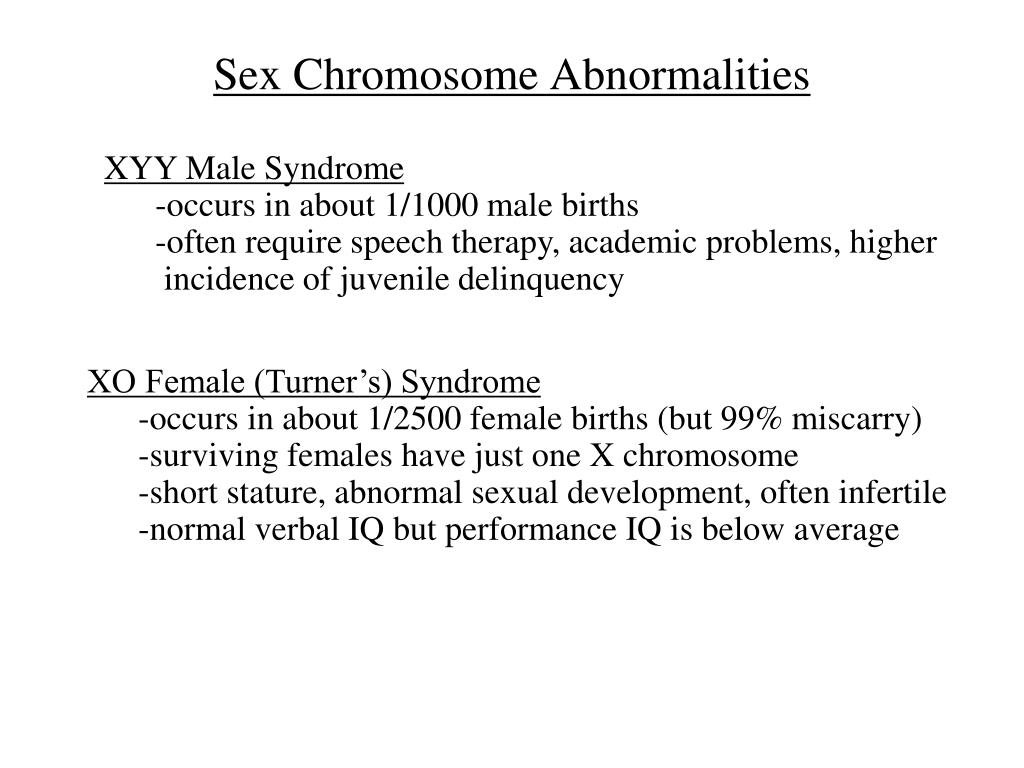 Sex Chromosome Abnormalities

XYY Male Syndrome
-occurs in about 1/1000 male births
-often require speech therapy, academic problems, higher incidence of juvenile delinquency

XO Female (Turner’s) Syndrome
-occurs in about 1/2500 female births (but 99% miscarry)
-surviving females have just one X chromosome
-short stature, abnormal sexual development, often infertile
-normal verbal IQ but performance IQ is below average